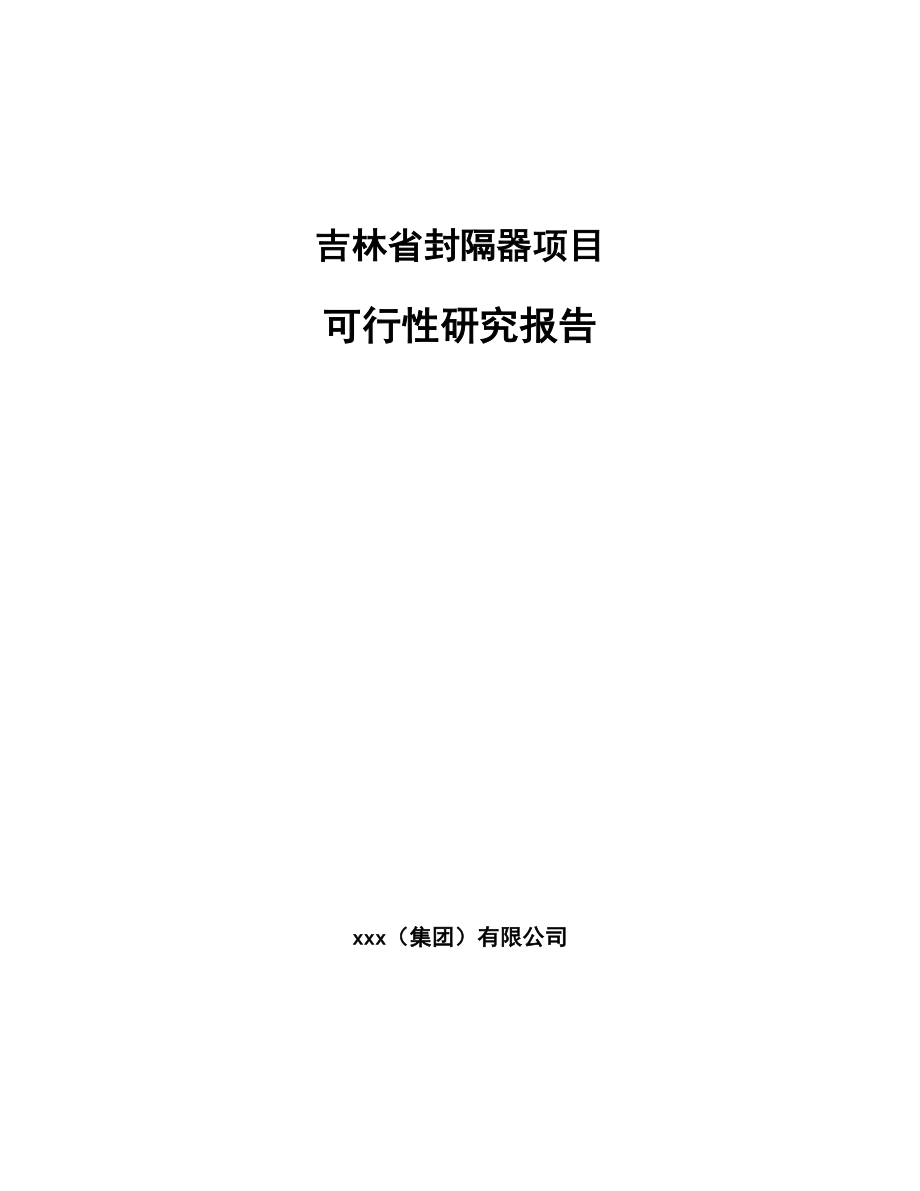 吉林省封隔器项目

可行性研究报告

xxx（集团）有限公司